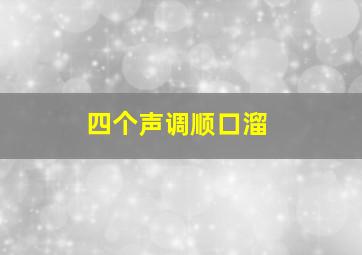 四个声调顺口溜